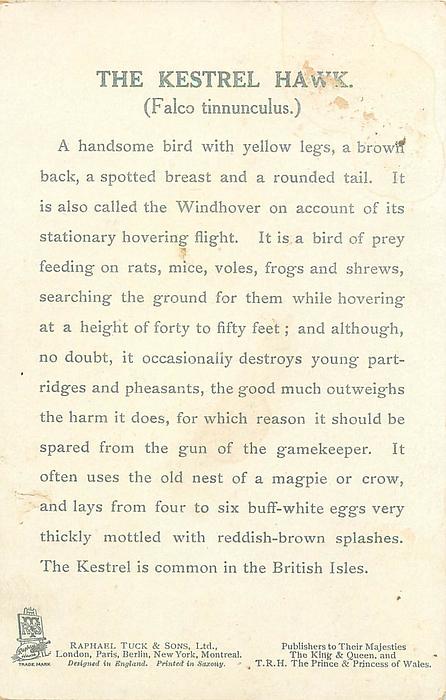 THE KESTREL HAWK.
(Falco tinnunculus.)

A handsome bird with yellow legs, a brown back, a spotted breast and a rounded tail. It is also called the Windhover on account of its stationary hovering flight. It is a bird of prey feeding on rats, mice, voles, frogs and shrews, searching the ground for them while hovering at a height of forty to fifty feet; and although, no doubt, it occasionally destroys young partridges and pheasants, the good much outweighs the harm it does, for which reason it should be spared from the gun of the gamekeeper. It often uses the old nest of a magpie or crow, and lays from four to six buff-white eggs very thickly mottled with reddish-brown splashes. The Kestrel is common in the British Isles.

TRADE MARK

RAPHAEL TUCK & SONS, Ltd., London, Paris, Berlin, New York, Montreal. Designed in England. Printed in Saxony.

Publishers to Their Majesties The King & Queen, and T.R.H. The Prince & Princess of Wales.